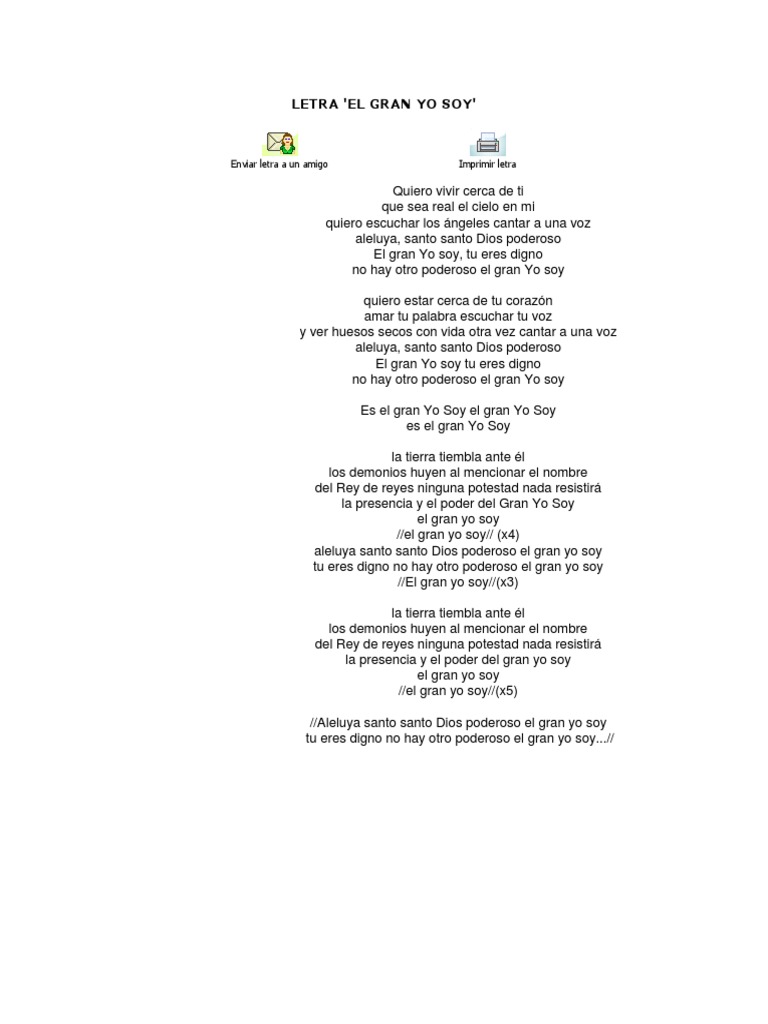 LETRA 'EL GRAN YO SOY'

Enviar letra a un amigo

Imprimir letra

Quiero vivir cerca de ti
que sea real el cielo en mi
quiero escuchar los ángeles cantar a una voz
aleluya, santo santo Dios poderoso
El gran Yo soy, tu eres digno
no hay otro poderoso el gran Yo soy

quiero estar cerca de tu corazón
amar tu palabra escuchar tu voz
y ver huesos secos con vida otra vez cantar a una voz
aleluya, santo santo Dios poderoso
El gran Yo soy tu eres digno
no hay otro poderoso el gran Yo soy

Es el gran Yo Soy el gran Yo Soy
es el gran Yo Soy

la tierra tiembla ante él
los demonios huyen al mencionar el nombre
del Rey de reyes ninguna potestad nada resistirá
la presencia y el poder del Gran Yo Soy
el gran yo soy
//el gran yo soy// (x4)
aleluya santo santo Dios poderoso el gran yo soy
tu eres digno no hay otro poderoso el gran yo soy
//El gran yo soy//(x3)

la tierra tiembla ante él
los demonios huyen al mencionar el nombre
del Rey de reyes ninguna potestad nada resistirá
la presencia y el poder del gran yo soy
el gran yo soy
//el gran yo soy//(x5)

//Aleluya santo santo Dios poderoso el gran yo soy
tu eres digno no hay otro poderoso el gran yo soy...//